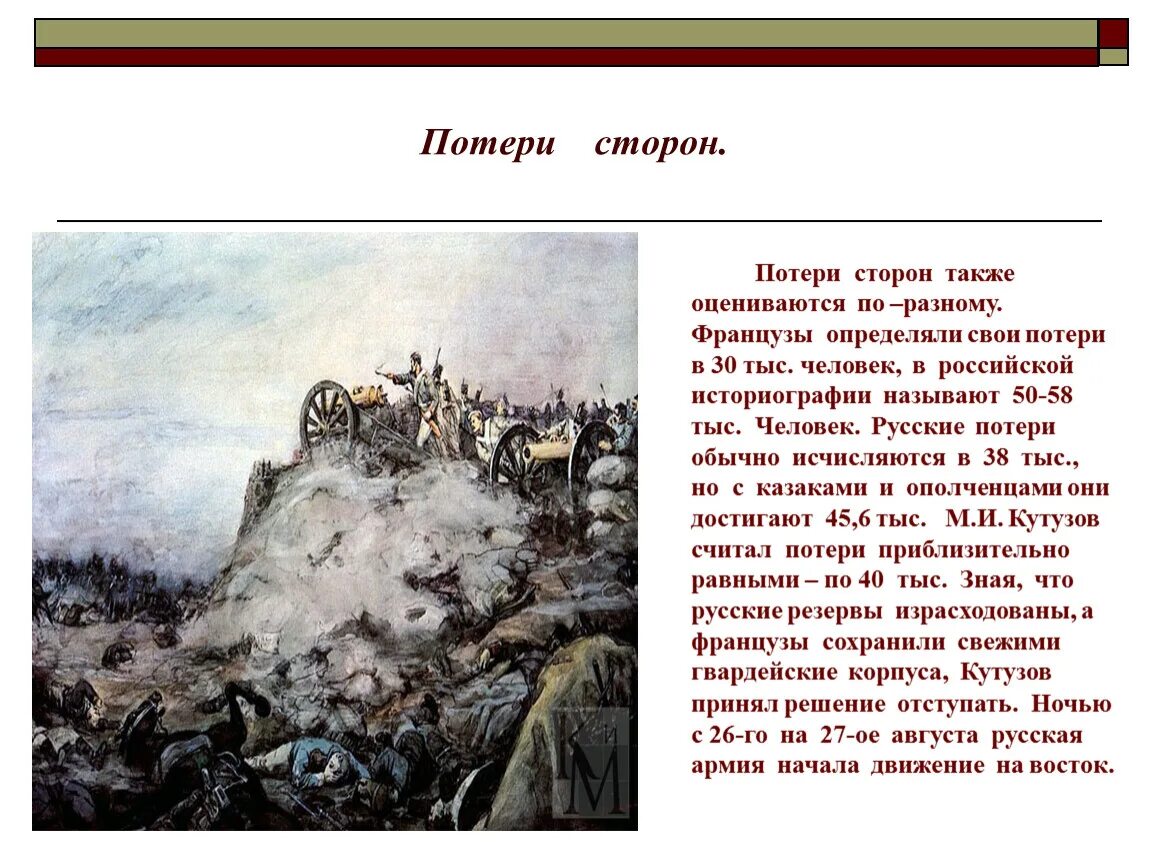 Потери сторон.

Потери сторон также оцениваются по –разному. Французы определяли свои потери в 30 тыс. человек, в российской историографии называют 50-58 тыс. Человек. Русские потери обычно исчисляются в 38 тыс., но с казаками и ополченцами они достигают 45,6 тыс. М.И. Кутузов считал потери приблизительно равными – по 40 тыс. Зная, что русские резервы израсходованы, а французы сохранили свежими гвардейские корпуса, Кутузов принял решение отступать. Ночью с 26-го на 27-ое августа русская армия начала движение на восток.